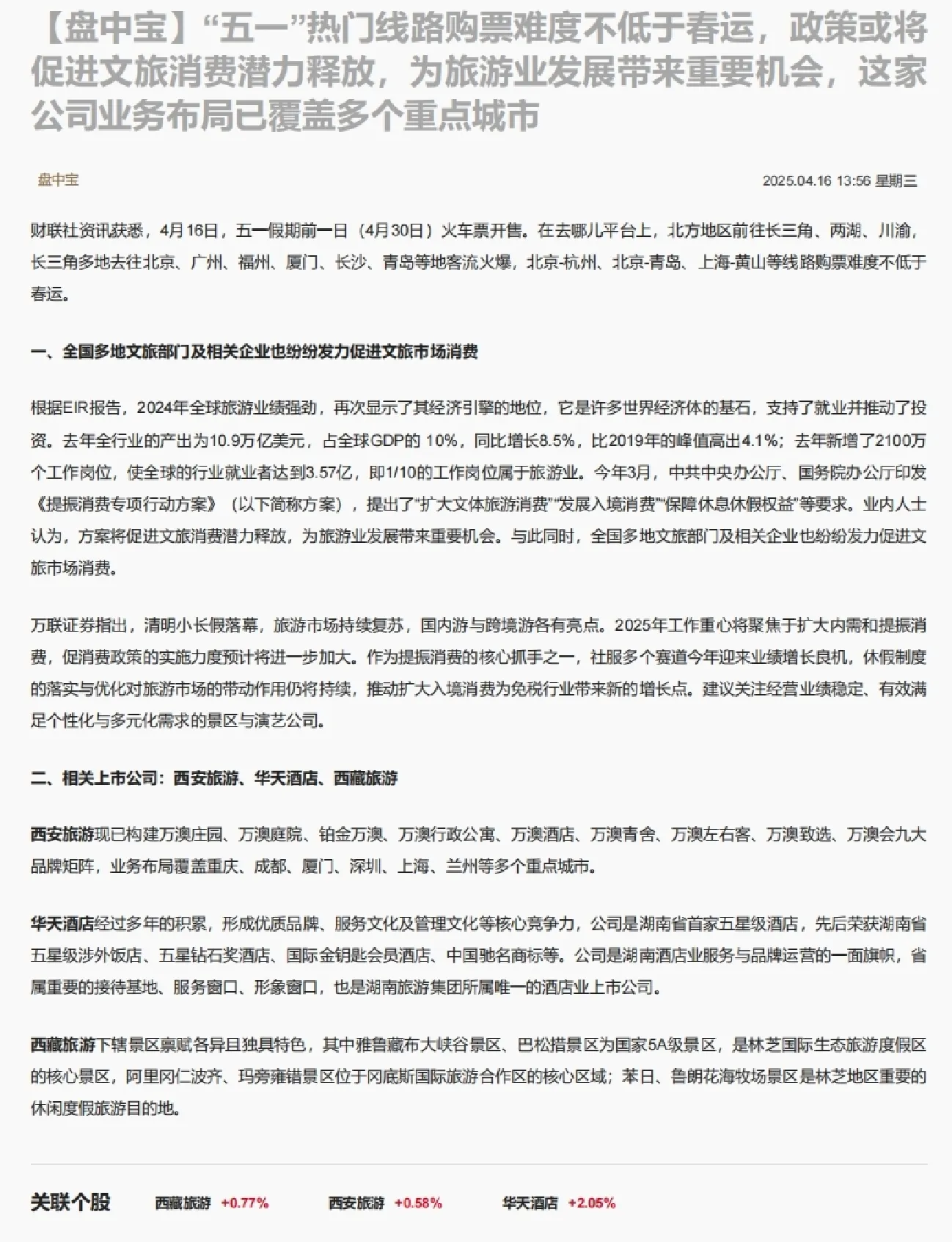 【盘中宝】“五一”热门线路购票难度不低于春运，政策或将促进文旅消费潜力释放，为旅游业发展带来重要机会，这家公司业务布局已覆盖多个重点城市

盘中宝

2025.04.16 13:56 星期三

财联社资讯获悉，4月16日，五一假期前一日（4月30日）火车票开售。在去哪儿平台上，北方地区前往长三角、两湖、川渝，长三角多地去往北京、广州、福州、厦门、长沙、青岛等地客流火爆，北京-杭州、北京-青岛、上海-黄山等线路购票难度不低于春运。

一、全国多地文旅部门及相关企业也纷纷发力促进文旅市场消费

根据EIR报告，2024年全球旅游业绩强劲，再次显示了其经济引擎的地位，它是许多世界经济体的基石，支持了就业并推动了投资。去年全行业的产出为10.9万亿美元，占全球GDP的 10%，同比增长8.5%，比2019年的峰值高出4.1%；去年新增了2100万个工作岗位，使全球的行业就业者达到3.57亿，即1/10的工作岗位属于旅游业。今年3月，中共中央办公厅、国务院办公厅印发《提振消费专项行动方案》（以下简称方案），提出了“扩大文体旅游消费”“发展入境消费”“保障休息休假权益”等要求。业内人士认为，方案将促进文旅消费潜力释放，为旅游业发展带来重要机会。与此同时，全国多地文旅部门及相关企业也纷纷发力促进文旅市场消费。

万联证券指出，清明小长假落幕，旅游市场持续复苏，国内游与跨境游各有亮点。2025年工作重心将聚焦于扩大内需和提振消费，促消费政策的实施力度预计将进一步加大。作为提振消费的核心抓手之一，社服多个赛道今年迎来业绩增长良机，休假制度的落实与优化对旅游市场的带动作用仍将持续，推动扩大入境消费为免税行业带来新的增长点。建议关注经营业绩稳定、有效满足个性化与多元化需求的景区与演艺公司。

二、相关上市公司：西安旅游、华天酒店、西藏旅游

西安旅游现已构建万澳庄园、万澳庭院、铂金万澳、万澳行政公寓、万澳酒店、万澳青舍、万澳左右客、万澳致选、万澳会九大品牌矩阵，业务布局覆盖重庆、成都、厦门、深圳、上海、兰州等多个重点城市。

华天酒店经过多年的积累，形成优质品牌、服务文化及管理文化等核心竞争力，公司是湖南省首家五星级酒店，先后荣获湖南省五星级涉外饭店、五星钻石奖酒店、国际金钥匙会员酒店、中国驰名商标等。公司是湖南酒店业服务与品牌运营的一面旗帜，省属重要的接待基地、服务窗口、形象窗口，也是湖南旅游集团所属唯一的酒店业上市公司。

西藏旅游下辖景区禀赋各异且独具特色，其中雅鲁藏布大峡谷景区、巴松措景区为国家5A级景区，是林芝国际生态旅游度假区的核心景区，阿里冈仁波齐、玛旁雍错景区位于冈底斯国际旅游合作区的核心区域；苯日、鲁朗花海牧场景区是林芝地区重要的休闲度假旅游目的地。

关联个股 西藏旅游 +0.77% 西安旅游 +0.58% 华天酒店 +2.05%